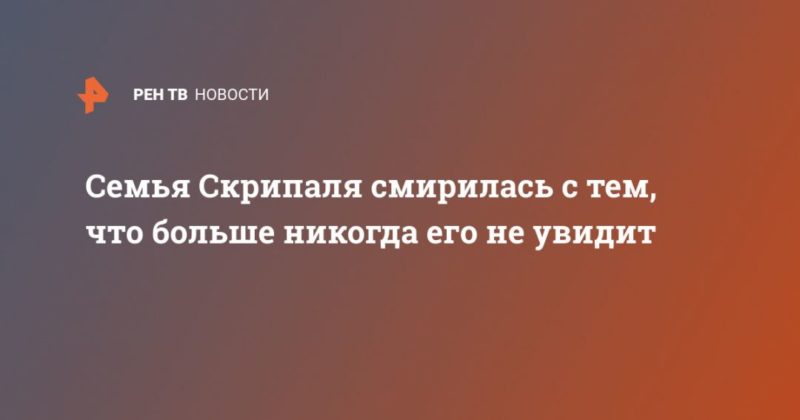 РЕН ТВ НОВОСТИ

Семья Скрипаля смирилась с тем, что больше никогда его не увидит